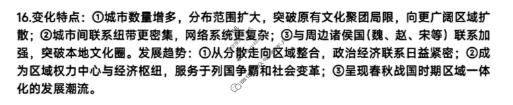 16.变化特点：①城市数量增多，分布范围扩大，突破原有文化聚团局限，向更广阔区域扩散；②城市间联系纽带更密集，网络系统更复杂；③与周边诸侯国（魏、赵、宋等）联系加强，突破本地文化圈。发展趋势：①从分散走向区域整合，政治经济联系日益紧密；②成为区域权力中心与经济枢纽，服务于列国争霸和社会变革；③呈现春秋战国时期区域一体化的发展潮流。